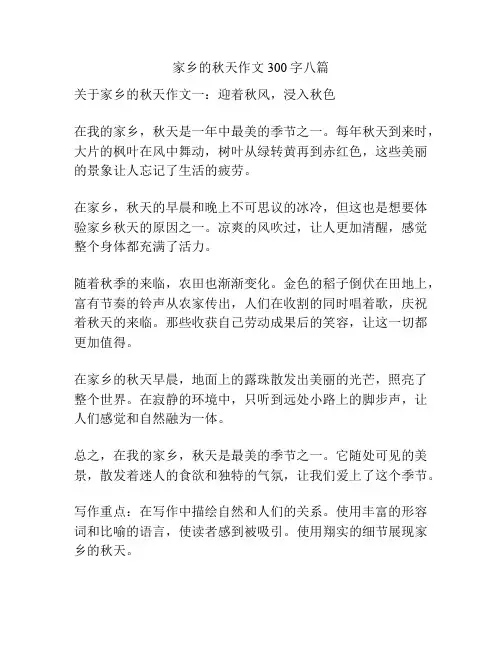 家乡的秋天作文300字八篇

关于家乡的秋天作文一：迎着秋风，浸入秋色

在我的家乡，秋天是一年中最美的季节之一。每年秋天到来时，大片的枫叶在风中舞动，树叶从绿转黄再到赤红色，这些美丽的景象让人忘记了生活的疲劳。

在家乡，秋天的早晨和晚上不可思议的冰冷，但这也是想要体验家乡秋天的原因之一。凉爽的风吹过，让人更加清醒，感觉整个身体都充满了活力。

随着秋季的来临，农田也渐渐变化。金色的稻子倒伏在田地上，富有节奏的铃声从农家传出，人们在收割的同时唱着歌，庆祝着秋天的来临。那些收获自己劳动成果后的笑容，让这一切都更加值得。

在家乡的秋天早晨，地面上的露珠散发出美丽的光芒，照亮了整个世界。在寂静的环境中，只听到远处小路上的脚步声，让人们感觉和自然融为一体。

总之，在我的家乡，秋天是最美的季节之一。它随处可见的美景，散发着迷人的食欲和独特的气氛，让我们爱上了这个季节。

写作重点：在写作中描绘自然和人们的关系。使用丰富的形容词和比喻的语言，使读者感到被吸引。使用翔实的细节展现家乡的秋天。